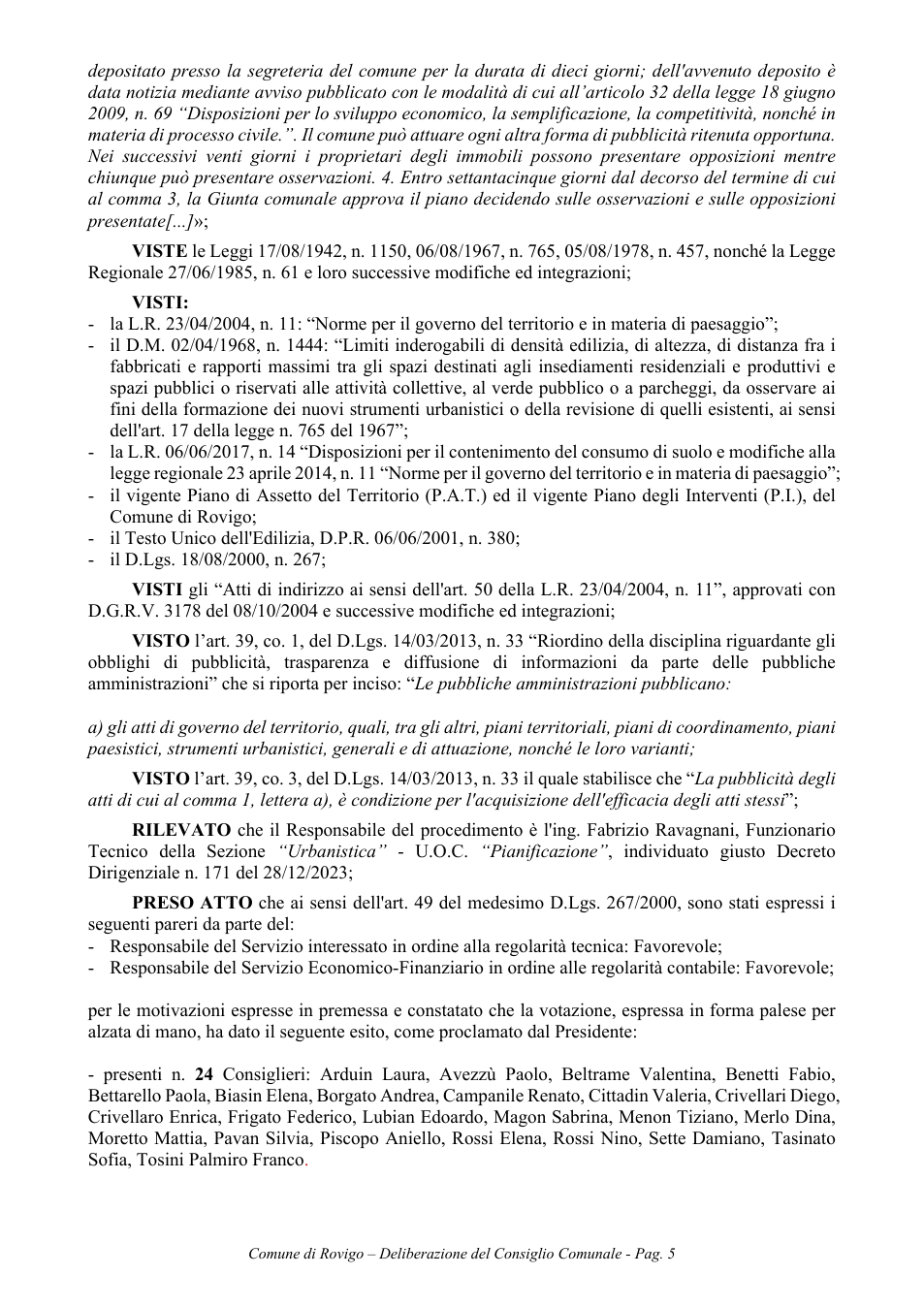 depositato presso la segreteria del comune per la durata di dieci giorni; dell'avvenuto deposito è data notizia mediante avviso pubblicato con le modalità di cui all'articolo 32 della legge 18 giugno 2009, n. 69 "Disposizioni per lo sviluppo economico, la semplificazione, la competitività, nonché in materia di processo civile.". Il comune può attuare ogni altra forma di pubblicità ritenuta opportuna. Nei successivi venti giorni i proprietari degli immobili possono presentare opposizioni mentre chiunque può presentare osservazioni. 4. Entro settantacinque giorni dal decorso del termine di cui al comma 3, la Giunta comunale approva il piano decidendo sulle osservazioni e sulle opposizioni presentate[...]»;

VISTE le Leggi 17/08/1942, n. 1150, 06/08/1967, n. 765, 05/08/1978, n. 457, nonché la Legge Regionale 27/06/1985, n. 61 e loro successive modifiche ed integrazioni;

VISTI:
- la L.R. 23/04/2004, n. 11: "Norme per il governo del territorio e in materia di paesaggio";
- il D.M. 02/04/1968, n. 1444: "Limiti inderogabili di densità edilizia, di altezza, di distanza fra i fabbricati e rapporti massimi tra gli spazi destinati agli insediamenti residenziali e produttivi e spazi pubblici o riservati alle attività collettive, al verde pubblico o a parcheggi, da osservare ai fini della formazione dei nuovi strumenti urbanistici o della revisione di quelli esistenti, ai sensi dell'art. 17 della legge n. 765 del 1967";
- la L.R. 06/06/2017, n. 14 "Disposizioni per il contenimento del consumo di suolo e modifiche alla legge regionale 23 aprile 2014, n. 11 "Norme per il governo del territorio e in materia di paesaggio";
- il vigente Piano di Assetto del Territorio (P.A.T.) ed il vigente Piano degli Interventi (P.I.), del Comune di Rovigo;
- il Testo Unico dell'Edilizia, D.P.R. 06/06/2001, n. 380;
- il D.Lgs. 18/08/2000, n. 267;

VISTI gli "Atti di indirizzo ai sensi dell'art. 50 della L.R. 23/04/2004, n. 11", approvati con D.G.R.V. 3178 del 08/10/2004 e successive modifiche ed integrazioni;

VISTO l'art. 39, co. 1, del D.Lgs. 14/03/2013, n. 33 "Riordino della disciplina riguardante gli obblighi di pubblicità, trasparenza e diffusione di informazioni da parte delle pubbliche amministrazioni" che si riporta per inciso: "Le pubbliche amministrazioni pubblicano:

a) gli atti di governo del territorio, quali, tra gli altri, piani territoriali, piani di coordinamento, piani paesistici, strumenti urbanistici, generali e di attuazione, nonché le loro varianti;

VISTO l'art. 39, co. 3, del D.Lgs. 14/03/2013, n. 33 il quale stabilisce che "La pubblicità degli atti di cui al comma 1, lettera a), è condizione per l'acquisizione dell'efficacia degli atti stessi";

RILEVATO che il Responsabile del procedimento è l'ing. Fabrizio Ravagnani, Funzionario Tecnico della Sezione "Urbanistica" - U.O.C. "Pianificazione", individuato giusto Decreto Dirigenziale n. 171 del 28/12/2023;

PRESO ATTO che ai sensi dell'art. 49 del medesimo D.Lgs. 267/2000, sono stati espressi i seguenti pareri da parte del:
- Responsabile del Servizio interessato in ordine alla regolarità tecnica: Favorevole;
- Responsabile del Servizio Economico-Finanziario in ordine alle regolarità contabile: Favorevole;

per le motivazioni espresse in premessa e constatato che la votazione, espressa in forma palese per alzata di mano, ha dato il seguente esito, come proclamato dal Presidente:

- presenti n. 24 Consiglieri: Arduin Laura, Avezzù Paolo, Beltrame Valentina, Benetti Fabio, Bettarello Paola, Biasin Elena, Borgato Andrea, Campanile Renato, Cittadin Valeria, Crivellari Diego, Crivellaro Enrica, Frigato Federico, Lubian Edoardo, Magon Sabrina, Menon Tiziano, Merlo Dina, Moretto Mattia, Pavan Silvia, Piscopo Aniello, Rossi Elena, Rossi Nino, Sette Damiano, Tasinato Sofia, Tosini Palmiro Franco.

Comune di Rovigo – Deliberazione del Consiglio Comunale - Pag. 5